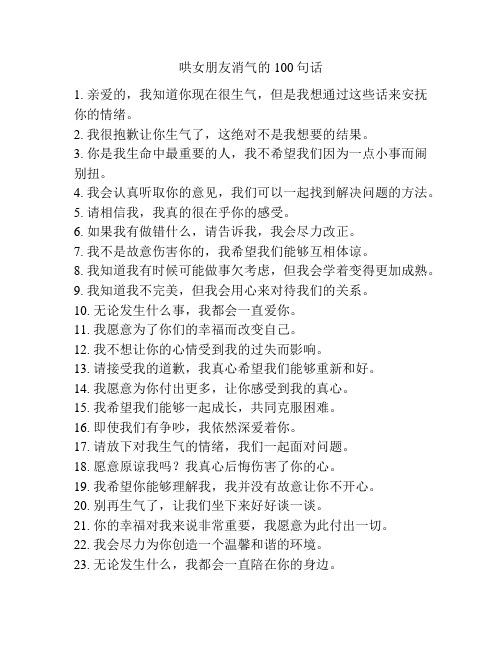 哄女朋友消气的 100 句话

1. 亲爱的，我知道你现在很生气，但是我想通过这些话来安抚你的情绪。

2. 我很抱歉让你生气了，这绝对不是我想要的结果。

3. 你是我生命中最重要的人，我不希望我们因为一点小事而闹别扭。

4. 我会认真听取你的意见，我们可以一起找到解决问题的方法。

5. 请相信我，我真的很在乎你的感受。

6. 如果我有做错什么，请告诉我，我会尽力改正。

7. 我不是故意伤害你的，我希望我们能够互相体谅。

8. 我知道我有时候可能做事欠考虑，但我会学着变得更加成熟。

9. 我知道我不完美，但我会用心来对待我们的关系。

10. 无论发生什么事，我都会一直爱你。

11. 我愿意为了你们的幸福而改变自己。

12. 我不想让你的心情受到我的过失而影响。

13. 请接受我的道歉，我真心希望我们能够重新和好。

14. 我愿意为你付出更多，让你感受到我的真心。

15. 我希望我们能够一起成长，共同克服困难。

16. 即使我们有争吵，我依然深爱着你。

17. 请放下对我生气的情绪，我们一起面对问题。

18. 愿意原谅我吗？我真心后悔伤害了你的心。

19. 我希望你能够理解我，我并没有故意让你不开心。

20. 别再生气了，让我们坐下来好好谈一谈。

21. 你的幸福对我来说非常重要，我愿意为此付出一切。

22. 我会尽力为你创造一个温馨和谐的环境。

23. 无论发生什么，我都会一直陪在你的身边。